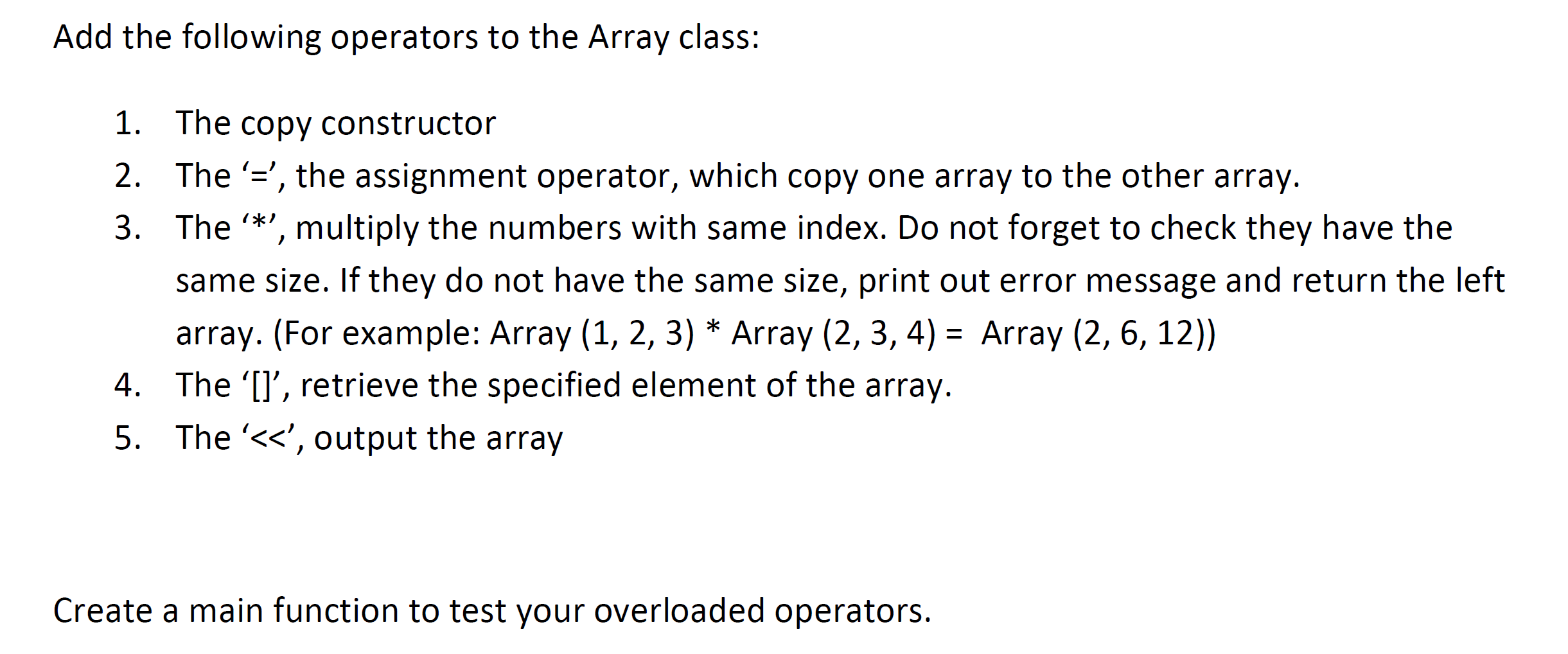 Add the following operators to the Array class:

1. The copy constructor
2. The ‘=’, the assignment operator, which copy one array to the other array.
3. The ‘*’, multiply the numbers with same index. Do not forget to check they have the same size. If they do not have the same size, print out error message and return the left array. (For example: Array (1, 2, 3) * Array (2, 3, 4) = Array (2, 6, 12))
4. The ‘[]’, retrieve the specified element of the array.
5. The ‘<<’, output the array

Create a main function to test your overloaded operators.